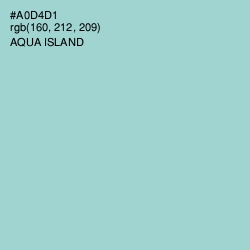 #A0D4D1
rgb(160, 212, 209)
AQUA ISLAND